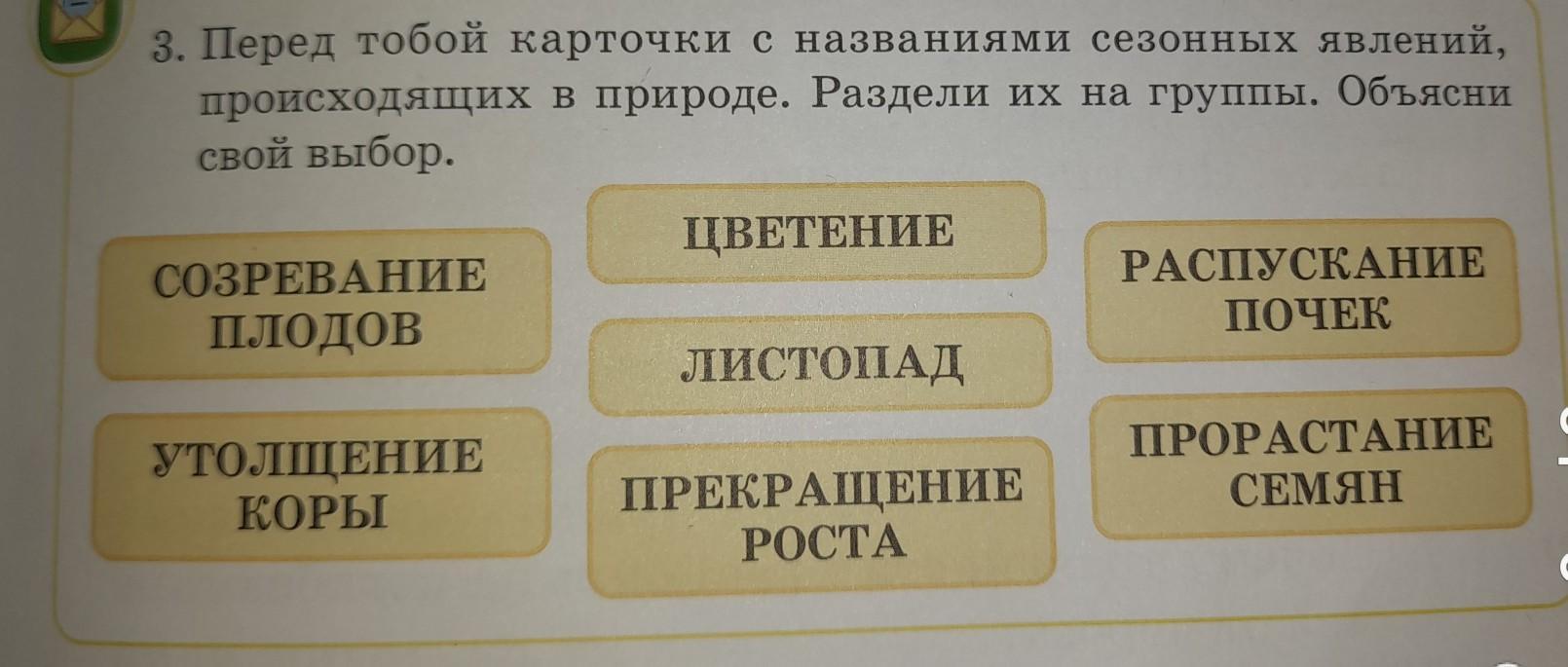 3. Перед тобой карточки с названиями сезонных явлений, происходящих в природе. Раздели их на группы. Объясни свой выбор.

СОЗРЕВАНИЕ ПЛОДОВ

УТОЛЩЕНИЕ КОРЫ

ЦВЕТЕНИЕ

ЛИСТОПАД

ПРЕКРАЩЕНИЕ РОСТА

РАСПУСКАНИЕ ПОЧЕК

ПРОРАСТАНИЕ СЕМЯН